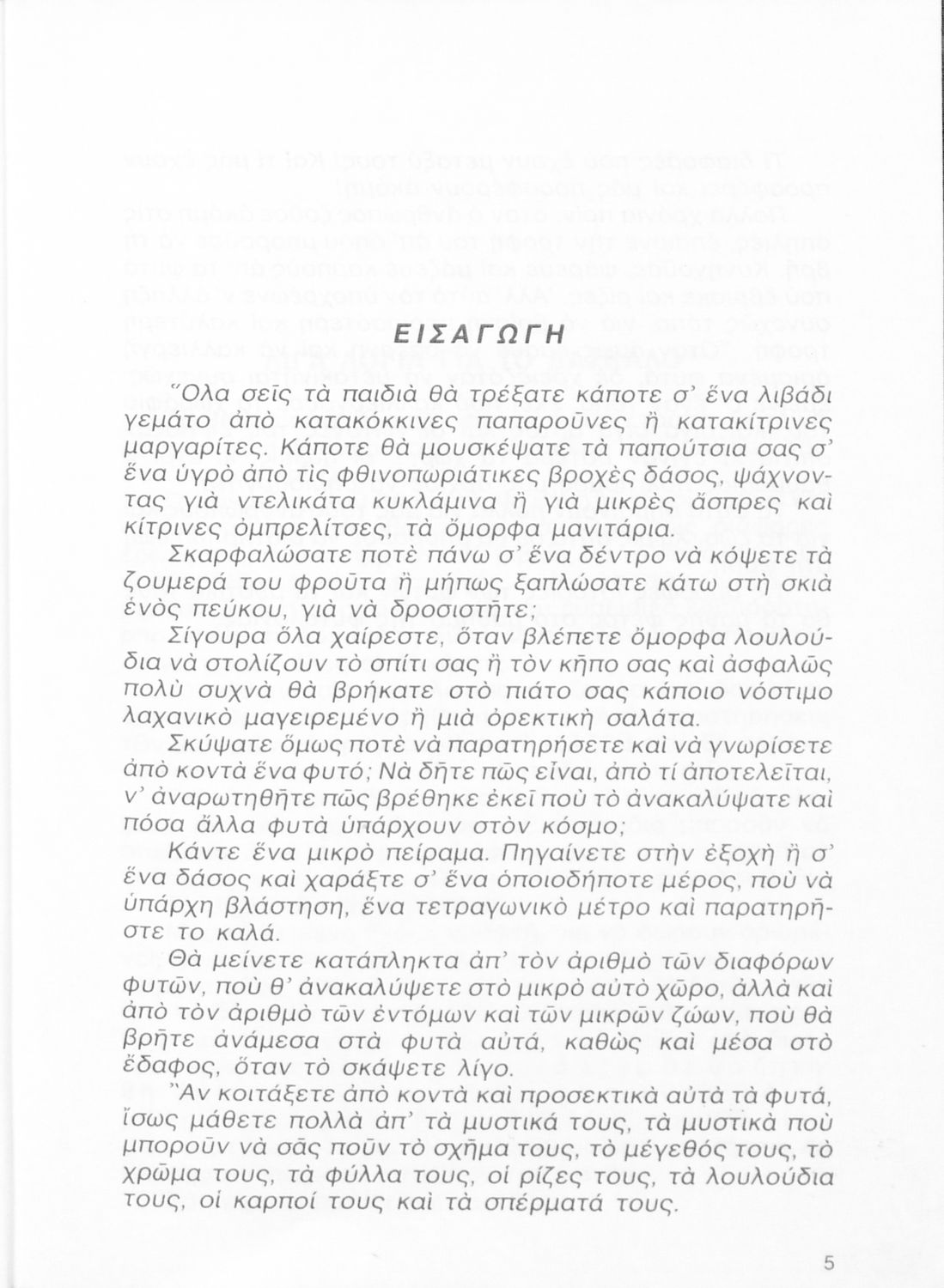 ΕΙΣΑΓΩΓΗ

Ὅλα σεῖς τὰ παιδιὰ θὰ τρέξατε κάποτε σ' ἕνα λιβάδι γεμάτο ἀπὸ κατακόκκινες παπαροῦνες ἢ κατακίτρινες μαργαρίτες. Κάποτε θὰ μουσκέψατε τὰ παπούτσια σας σ' ἕνα ὑγρὸ ἀπὸ τὶς φθινοπωριάτικες βροχὲς δάσος, ψάχνοντας γιὰ ντελικάτα κυκλάμινα ἢ γιὰ μικρὲς ἄσπρες καὶ κίτρινες ὀμπρελίτσες, τὰ ὄμορφα μανιτάρια.

Σκαρφαλώσατε ποτὲ πάνω σ' ἕνα δέντρο νὰ κόψετε τὰ ζουμερά του φροῦτα ἢ μήπως ξαπλώσατε κάτω στὴ σκιὰ ἑνὸς πεύκου, γιὰ νὰ δροσιστῆτε;

Σίγουρα ὅλα χαίρεστε, ὅταν βλέπετε ὄμορφα λουλούδια νὰ στολίζουν τὸ σπίτι σας ἢ τὸν κῆπο σας καὶ ἀσφαλῶς πολὺ συχνὰ θὰ βρήκατε στὸ πιάτο σας κάποιο νόστιμο λαχανικὸ μαγειρεμένο ἢ μιὰ ὀρεκτικὴ σαλάτα.

Σκύψατε ὅμως ποτὲ νὰ παρατηρήσετε καὶ νὰ γνωρίσετε ἀπὸ κοντὰ ἕνα φυτό; Νὰ δῆτε πῶς εἶναι, ἀπὸ τί ἀποτελεῖται, ν' ἀναρωτηθῆτε πῶς βρέθηκε ἐκεῖ ποὺ τὸ ἀνακαλύψατε καὶ πόσα ἄλλα φυτὰ ὑπάρχουν στὸν κόσμο;

Κάντε ἕνα μικρὸ πείραμα. Πηγαίνετε στὴν ἐξοχὴ ἢ σ' ἕνα δάσος καὶ χαράξτε σ' ἕνα ὁποιοδήποτε μέρος, ποὺ νὰ ὑπάρχη βλάστηση, ἕνα τετραγωνικὸ μέτρο καὶ παρατηρῆστε το καλά.

Θὰ μείνετε κατάπληκτα ἀπ' τὸν ἀριθμὸ τῶν διαφόρων φυτῶν, ποὺ θ' ἀνακαλύψετε στὸ μικρὸ αὐτὸ χῶρο, ἀλλὰ καὶ ἀπὸ τὸν ἀριθμὸ τῶν ἐντόμων καὶ τῶν μικρῶν ζώων, ποὺ θὰ βρῆτε ἀνάμεσα στὰ φυτὰ αὐτά, καθὼς καὶ μέσα στὸ ἔδαφος, ὅταν τὸ σκάψετε λίγο.

Ἂν κοιτάξετε ἀπὸ κοντὰ καὶ προσεκτικὰ αὐτὰ τὰ φυτά, ἴσως μάθετε πολλὰ ἀπ' τὰ μυστικά τους, τὰ μυστικὰ ποὺ μποροῦν νὰ σᾶς ποῦν τὸ σχῆμα τους, τὸ μέγεθός τους, τὸ χρῶμα τους, τὰ φύλλα τους, οἱ ρίζες τους, τὰ λουλούδια τους, οἱ καρποί τους καὶ τὰ σπέρματά τους.

5